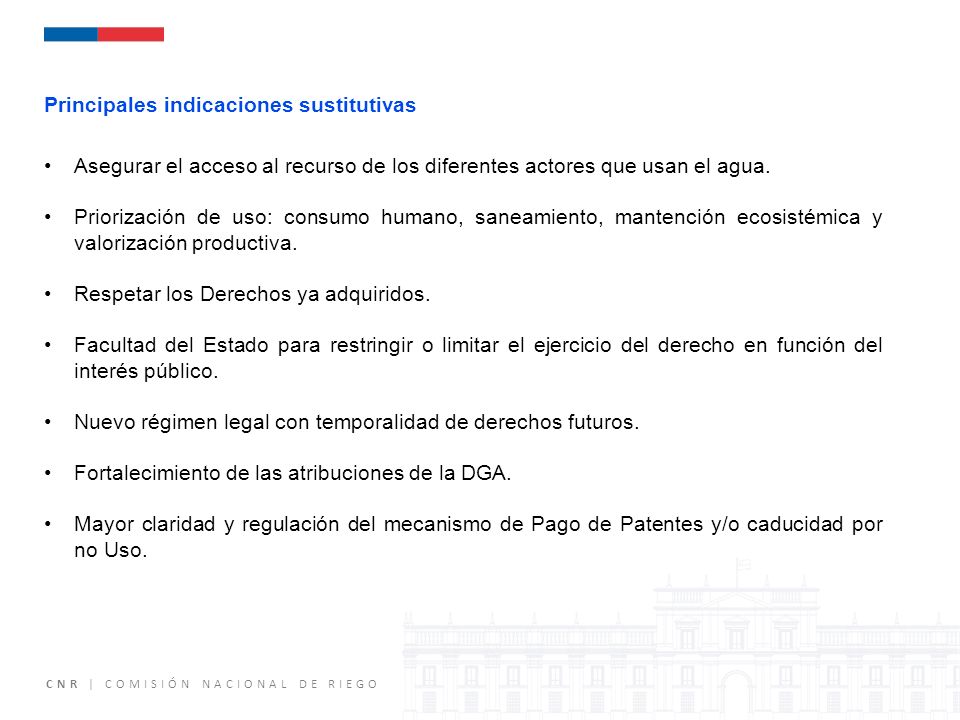 Principales indicaciones sustitutivas

• Asegurar el acceso al recurso de los diferentes actores que usan el agua.

• Priorización de uso: consumo humano, saneamiento, mantención ecosistémica y valorización productiva.

• Respetar los Derechos ya adquiridos.

• Facultad del Estado para restringir o limitar el ejercicio del derecho en función del interés público.

• Nuevo régimen legal con temporalidad de derechos futuros.

• Fortalecimiento de las atribuciones de la DGA.

• Mayor claridad y regulación del mecanismo de Pago de Patentes y/o caducidad por no Uso.

CNR | COMISIÓN NACIONAL DE RIEGO